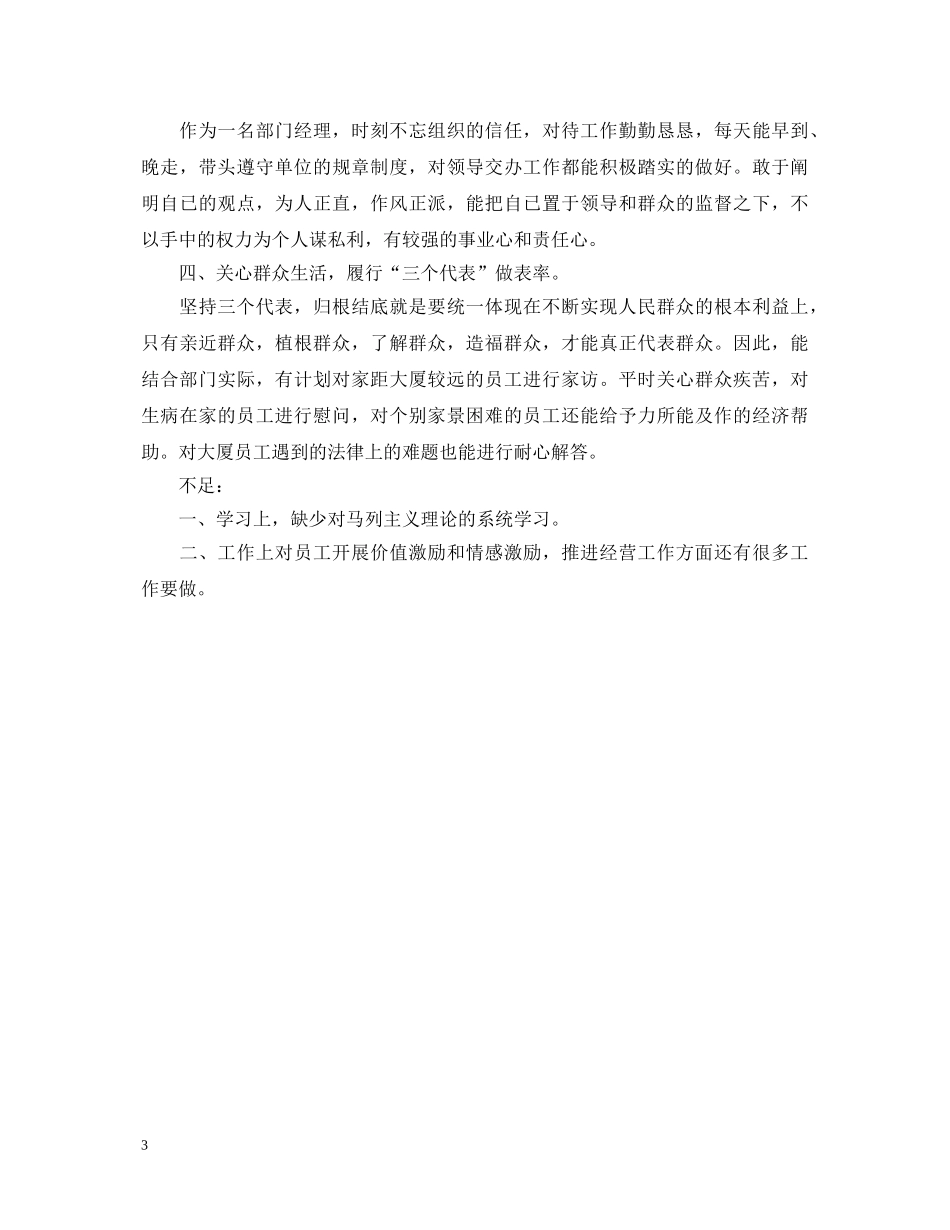 作为一名部门经理，时刻不忘组织的信任，对待工作勤勤恳恳，每天能早到、晚走，带头遵守单位的规章制度，对领导交办工作都能积极踏实的做好。敢于阐明自己的观点，为人正直，作风正派，能把自己置于领导和群众的监督之下，不以手中的权力为个人谋私利，有较强的事业心和责任心。

四、关心群众生活，履行“三个代表”做表率。

坚持三个代表，归根结底就是要统一体现在不断实现人民群众的根本利益上，只有亲近群众，植根群众，了解群众，造福群众，才能真正代表群众。因此，能结合部门实际，有计划对家距大厦较远的员工进行家访。平时关心群众疾苦，对生病在家的员工进行慰问，对个别家景困难的员工还能给予力所能及作的经济帮助。对大厦员工遇到的法律上的难题也能进行耐心解答。

不足：

一、学习上，缺少对马列主义理论的系统学习。

二、工作上对员工开展价值激励和情感激励，推进经营工作方面还有很多工作要做。

3